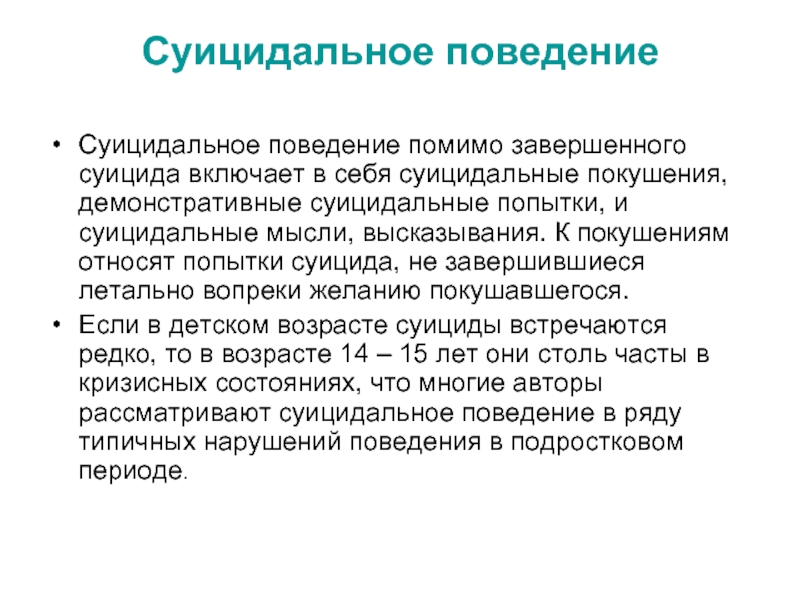 Суицидальное поведение

• Суицидальное поведение помимо завершенного суицида включает в себя суицидальные покушения, демонстративные суицидальные попытки, и суицидальные мысли, высказывания. К покушениям относят попытки суицида, не завершившиеся летально вопреки желанию покушавшегося.

• Если в детском возрасте суициды встречаются редко, то в возрасте 14 – 15 лет они столь часты в кризисных состояниях, что многие авторы рассматривают суицидальное поведение в ряду типичных нарушений поведения в подростковом периоде.